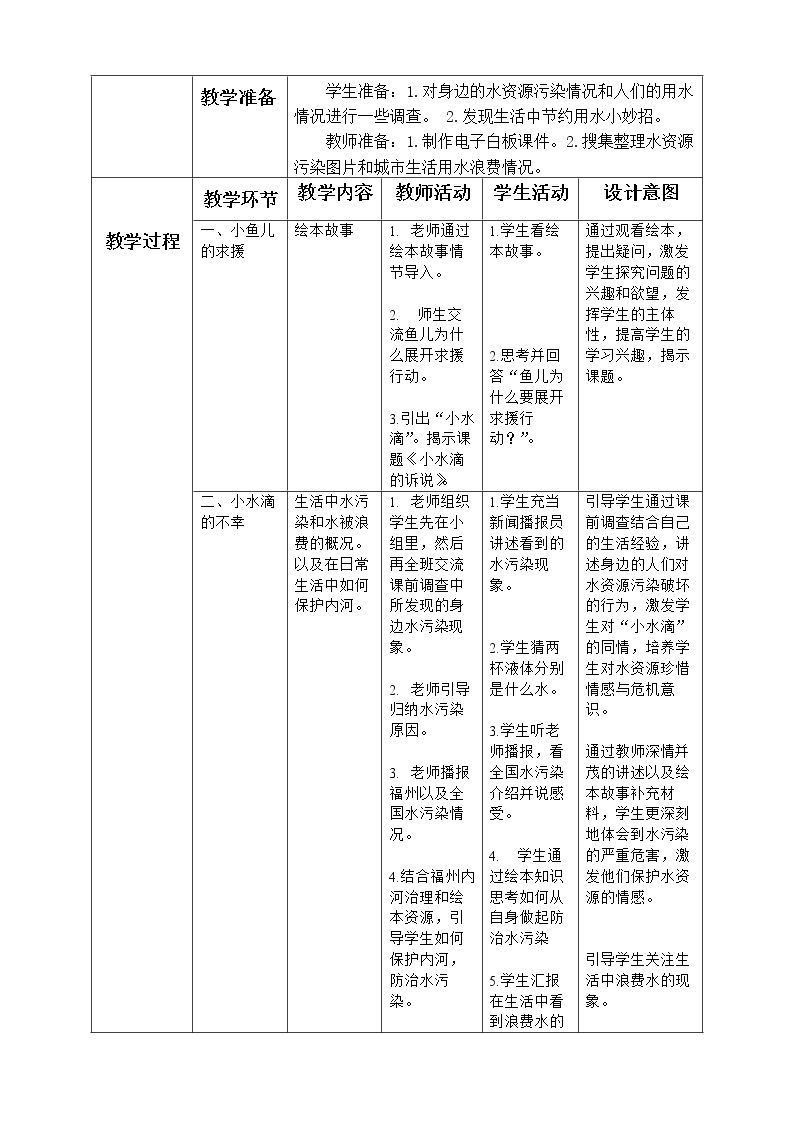 |  | 教学准备 | 学生准备：1.对身边的水资源污染情况和人们的用水情况进行一些调查。 2.发现生活中节约用水小妙招。 教师准备：1.制作电子白板课件。2.搜集整理水资源污染图片和城市生活用水浪费情况。 |  |  |  |
|---|---|---|---|---|---|
| 教学过程 | 教学环节 | 教学内容 | 教师活动 | 学生活动 | 设计意图 |
|  | 一、小鱼儿的求援 | 绘本故事 | 1. 老师通过绘本故事情节导入。 2. 师生交流鱼儿为什么展开求援行动。 3.引出“小水滴”。揭示课题《小水滴的诉说》 | 1.学生看绘本故事。 2.思考并回答“鱼儿为什么要展开求援行动？”。 | 通过观看绘本，提出疑问，激发学生探究问题的兴趣和欲望，发挥学生的主体性，提高学生的学习兴趣，揭示课题。 |
|  | 二、小水滴的不幸 | 生活中水污染和水被浪费的概况。以及在日常生活中如何保护内河。 | 1. 老师组织学生先在小组里，然后再全班交流课前调查中所发现的身边水污染现象。 2. 老师引导归纳水污染原因。 3. 老师播报福州以及全国水污染情况。 4.结合福州内河治理和绘本资源，引导学生如何保护内河，防治水污染。 | 1.学生充当新闻播报员讲述看到的水污染现象。 2.学生猜两杯液体分别是什么水。 3.学生听老师播报，看全国水污染介绍并说感受。 4. 学生通过绘本知识思考如何从自身做起防治水污染 5.学生汇报在生活中看到浪费水的 | 引导学生通过课前调查结合自己的生活经验，讲述身边的人们对水资源污染破坏的行为，激发学生对“小水滴”的同情，培养学生对水资源珍惜情感与危机意识。 通过教师深情并茂的讲述以及绘本故事补充材料，学生更深刻地体会到水污染的严重危害，激发他们保护水资源的情感。 引导学生关注生活中浪费水的现象。 |